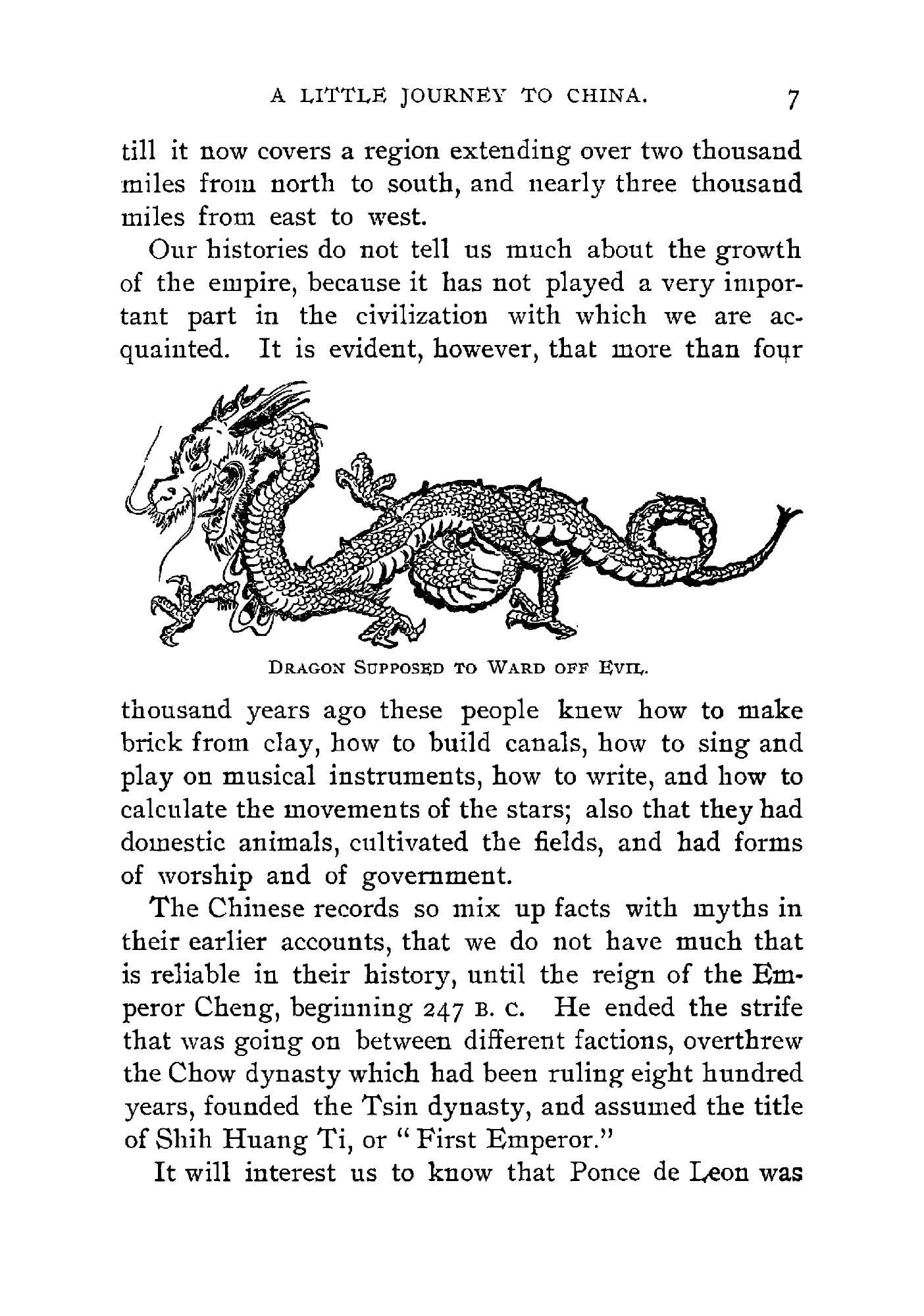 A LITTLE JOURNEY TO CHINA. 7

till it now covers a region extending over two thousand miles from north to south, and nearly three thousand miles from east to west.

Our histories do not tell us much about the growth of the empire, because it has not played a very important part in the civilization with which we are acquainted. It is evident, however, that more than four

DRAGON SUPPOSED TO WARD OFF EVIL.

thousand years ago these people knew how to make brick from clay, how to build canals, how to sing and play on musical instruments, how to write, and how to calculate the movements of the stars; also that they had domestic animals, cultivated the fields, and had forms of worship and of government.

The Chinese records so mix up facts with myths in their earlier accounts, that we do not have much that is reliable in their history, until the reign of the Emperor Cheng, beginning 247 B. C. He ended the strife that was going on between different factions, overthrew the Chow dynasty which had been ruling eight hundred years, founded the Tsin dynasty, and assumed the title of Shih Huang Ti, or "First Emperor."

It will interest us to know that Ponce de Leon was